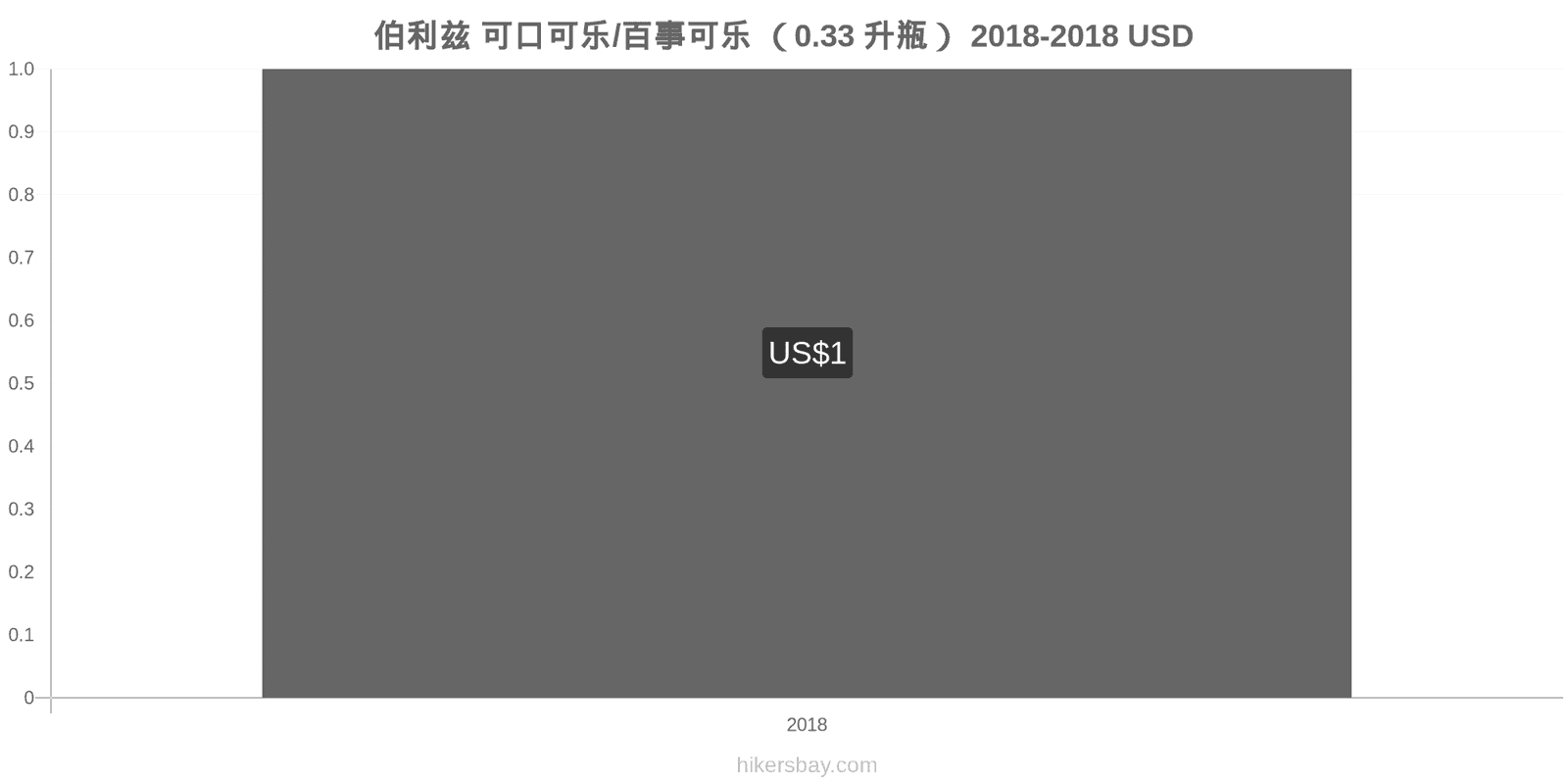 伯利兹 可口可乐/百事可乐 （ 0.33 升瓶 ） 2018-2018 USD

1.0
0.9
0.8
0.7
0.6
0.5
0.4
0.3
0.2
0.1
0

US$1

2018

hikersbay.com